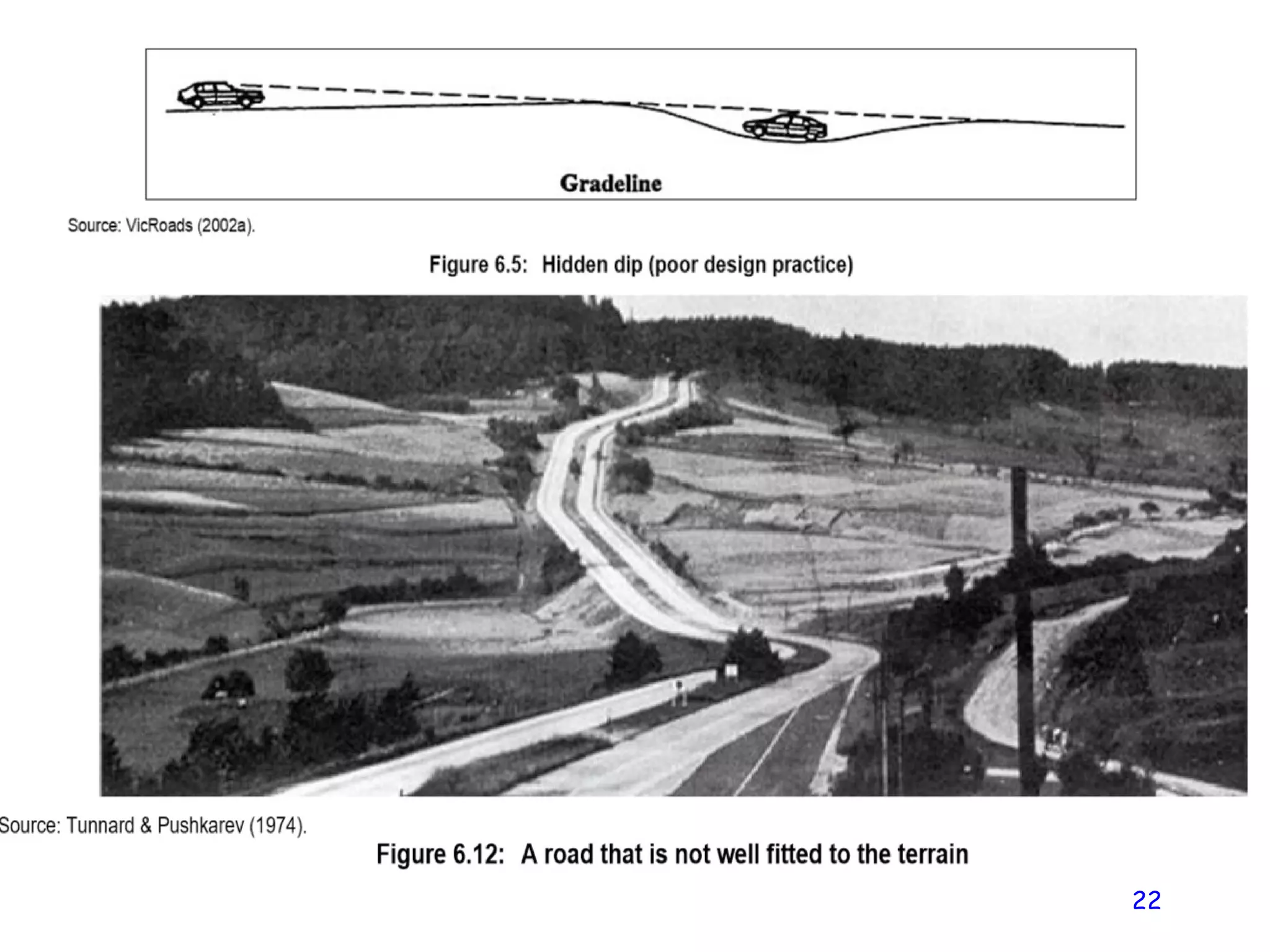 Gradeline

Source: VicRoads (2002a).

Figure 6.5: Hidden dip (poor design practice)

Source: Tunnard & Pushkarev (1974).

Figure 6.12: A road that is not well fitted to the terrain

22